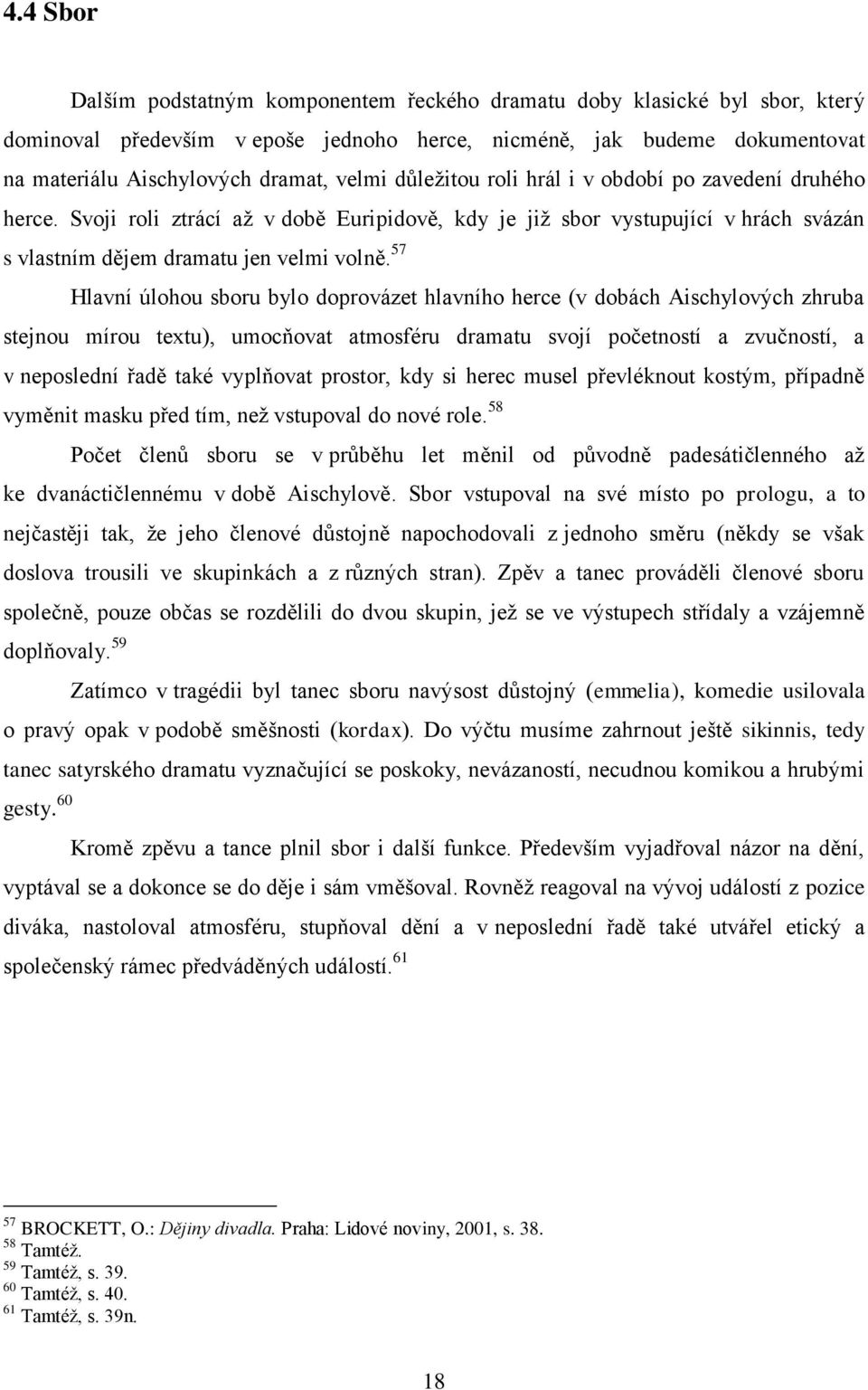 4.4 Sbor

Dalším podstatným komponentem řeckého dramatu doby klasické byl sbor, který dominoval především v epoše jednoho herce, nicméně, jak budeme dokumentovat na materiálu Aischylových dramat, velmi důležitou roli hrál i v období po zavedení druhého herce. Svoji roli ztrácí až v době Euripidově, kdy je již sbor vystupující v hrách svázán s vlastním dějem dramatu jen velmi volně.$^{57}$

Hlavní úlohou sboru bylo doprovázet hlavního herce (v dobách Aischylových zhruba stejnou mírou textu), umocňovat atmosféru dramatu svojí početností a zvučností, a v neposlední řadě také vyplňovat prostor, kdy si herec musel převléknout kostým, případně vyměnit masku před tím, než vstupoval do nové role.$^{58}$

Počet členů sboru se v průběhu let měnil od původně padesátičlenného až ke dvanáctičlennému v době Aischylově. Sbor vstupoval na své místo po prologu, a to nejčastěji tak, že jeho členové důstojně napochodovali z jednoho směru (někdy se však doslova trousili ve skupinkách a z různých stran). Zpěv a tanec prováděli členové sboru společně, pouze občas se rozdělili do dvou skupin, jež se ve výstupech střídaly a vzájemně doplňovaly.$^{59}$

Zatímco v tragédii byl tanec sboru navýsost důstojný (emmelia), komedie usilovala o pravý opak v podobě směšnosti (kordax). Do výčtu musíme zahrnout ještě sikinnis, tedy tanec satyrského dramatu vyznačující se poskoky, nevázaností, necudnou komikou a hrubými gesty.$^{60}$

Kromě zpěvu a tance plnil sbor i další funkce. Především vyjadřoval názor na dění, vyptával se a dokonce se do děje i sám vměšoval. Rovněž reagoval na vývoj událostí z pozice diváka, nastoloval atmosféru, stupňoval dění a v neposlední řadě také utvářel etický a společenský rámec předváděných událostí.$^{61}$

$^{57}$ BROCKETT, O.: Dějiny divadla. Praha: Lidové noviny, 2001, s. 38.
$^{58}$ Tamtéž.
$^{59}$ Tamtéž, s. 39.
$^{60}$ Tamtéž, s. 40.
$^{61}$ Tamtéž, s. 39n.

18